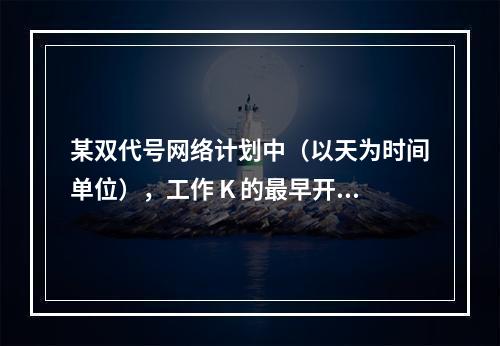 某双代号网络计划中（以天为时间单位），工作 K 的最早开...